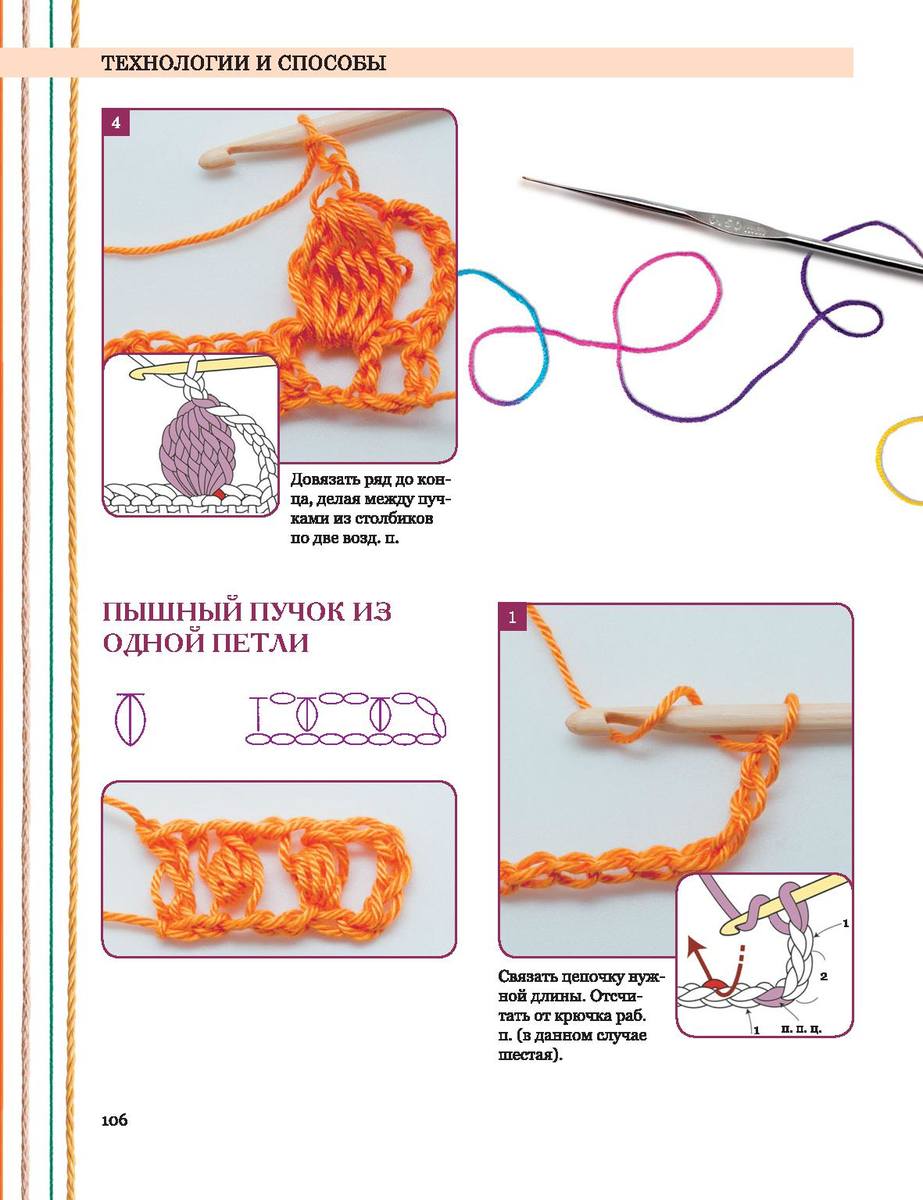 ТЕХНОЛОГИИ И СПОСОБЫ

4

Довязать ряд до конца, делая между пучками из столбиков по две возд. п.

ПЫШНЫЙ ПУЧОК ИЗ ОДНОЙ ПЕТЛИ

1

1

2

1

п. п. ц.

Связать цепочку нужной длины. Отсчитать от крючка раб. п. (в данном случае шестая).

106